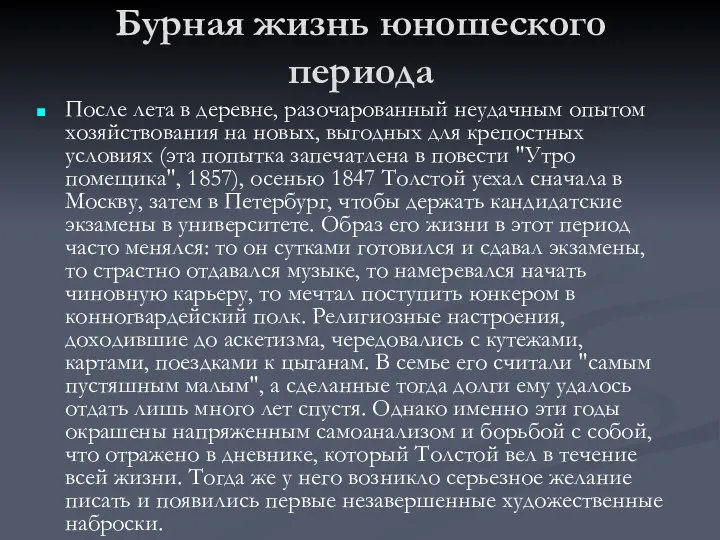 Бурная жизнь юношеского периода

После лета в деревне, разочарованный неудачным опытом хозяйствования на новых, выгодных для крепостных условиях (эта попытка запечатлена в повести "Утро помещика", 1857), осенью 1847 Толстой уехал сначала в Москву, затем в Петербург, чтобы держать кандидатские экзамены в университете. Образ его жизни в этот период часто менялся: то он сутками готовился и сдавал экзамены, то страстно отдавался музыке, то намеревался начать чиновную карьеру, то мечтал поступить юнкером в конногвардейский полк. Религиозные настроения, доходившие до аскетизма, чередовались с кутежами, картами, поездками к цыганам. В семье его считали "самым пустяшным малым", а сделанные тогда долги ему удалось отдать лишь много лет спустя. Однако именно эти годы окрашены напряженным самоанализом и борьбой с собой, что отражено в дневнике, который Толстой вел в течение всей жизни. Тогда же у него возникло серьезное желание писать и появились первые незавершенные художественные наброски.